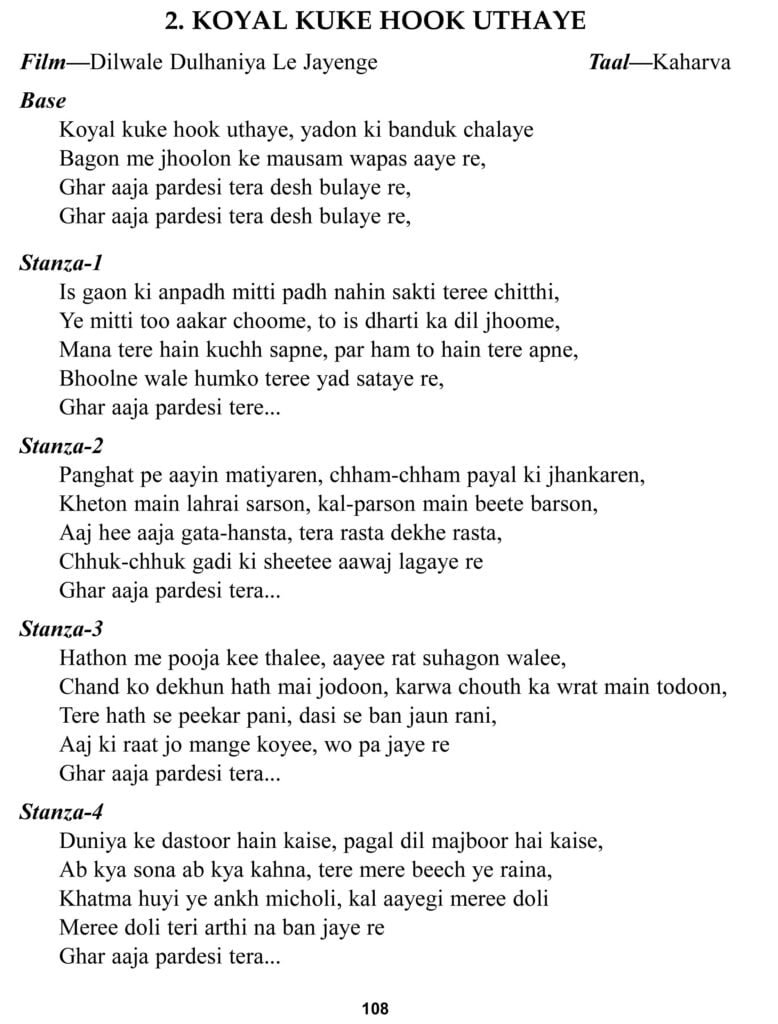 2. KOYAL KUKE HOOK UTHAYE

Film—Dilwale Dulhaniya Le Jayenge

Taal—Kaharva

Base

Koyal kuke hook uthaye, yadon ki banduk chalaye
Bagon me jhoolon ke mausam wapas aaye re,
Ghar aaja pardesi tera desh bulaye re,
Ghar aaja pardesi tera desh bulaye re,

Stanza-1

Is gaon ki anpadh mitti padh nahin sakti teree chitthi,
Ye mitti too aakar choome, to is dharti ka dil jhoome,
Mana tere hain kuchh sapne, par ham to hain tere apne,
Bhoolne wale humko teree yad sataye re,
Ghar aaja pardesi tere...

Stanza-2

Panghat pe aayin matiyaren, chham-chham payal ki jhankaren,
Kheton main lahrai sarson, kal-parson main beete barson,
Aaj hee aaja gata-hansta, tera rasta dekhe rasta,
Chhuk-chhuk gadi ki sheetee aawaj lagaye re
Ghar aaja pardesi tera...

Stanza-3

Hathon me pooja kee thalee, aayee rat suhagon walee,
Chand ko dekhun hath mai jodoon, karwa chouth ka wrat main todoon,
Tere hath se peekar pani, dasi se ban jaun rani,
Aaj ki raat jo mange koyee, wo pa jaye re
Ghar aaja pardesi tera...

Stanza-4

Duniya ke dastoor hain kaise, pagal dil majboor hai kaise,
Ab kya sona ab kya kahna, tere mere beech ye raina,
Khatma huyi ye ankh micholi, kal aayegi meree doli
Meree doli teri arthi na ban jaye re
Ghar aaja pardesi tera...

108